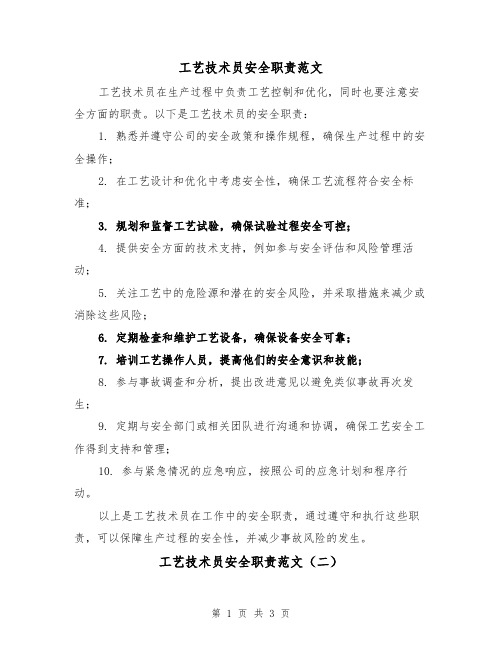 工艺技术员安全职责范文

工艺技术员在生产过程中负责工艺控制和优化，同时也要注意安全方面的职责。以下是工艺技术员的安全职责：

1. 熟悉并遵守公司的安全政策和操作规程，确保生产过程中的安全操作；

2. 在工艺设计和优化中考虑安全性，确保工艺流程符合安全标准；

3. 规划和监督工艺试验，确保试验过程安全可控；

4. 提供安全方面的技术支持，例如参与安全评估和风险管理活动；

5. 关注工艺中的危险源和潜在的安全风险，并采取措施来减少或消除这些风险；

6. 定期检查和维护工艺设备，确保设备安全可靠；

7. 培训工艺操作人员，提高他们的安全意识和技能；

8. 参与事故调查和分析，提出改进意见以避免类似事故再次发生；

9. 定期与安全部门或相关团队进行沟通和协调，确保工艺安全工作得到支持和管理；

10. 参与紧急情况的应急响应，按照公司的应急计划和程序行动。

以上是工艺技术员在工作中的安全职责，通过遵守和执行这些职责，可以保障生产过程的安全性，并减少事故风险的发生。

工艺技术员安全职责范文（二）

第 1 页 共 3 页